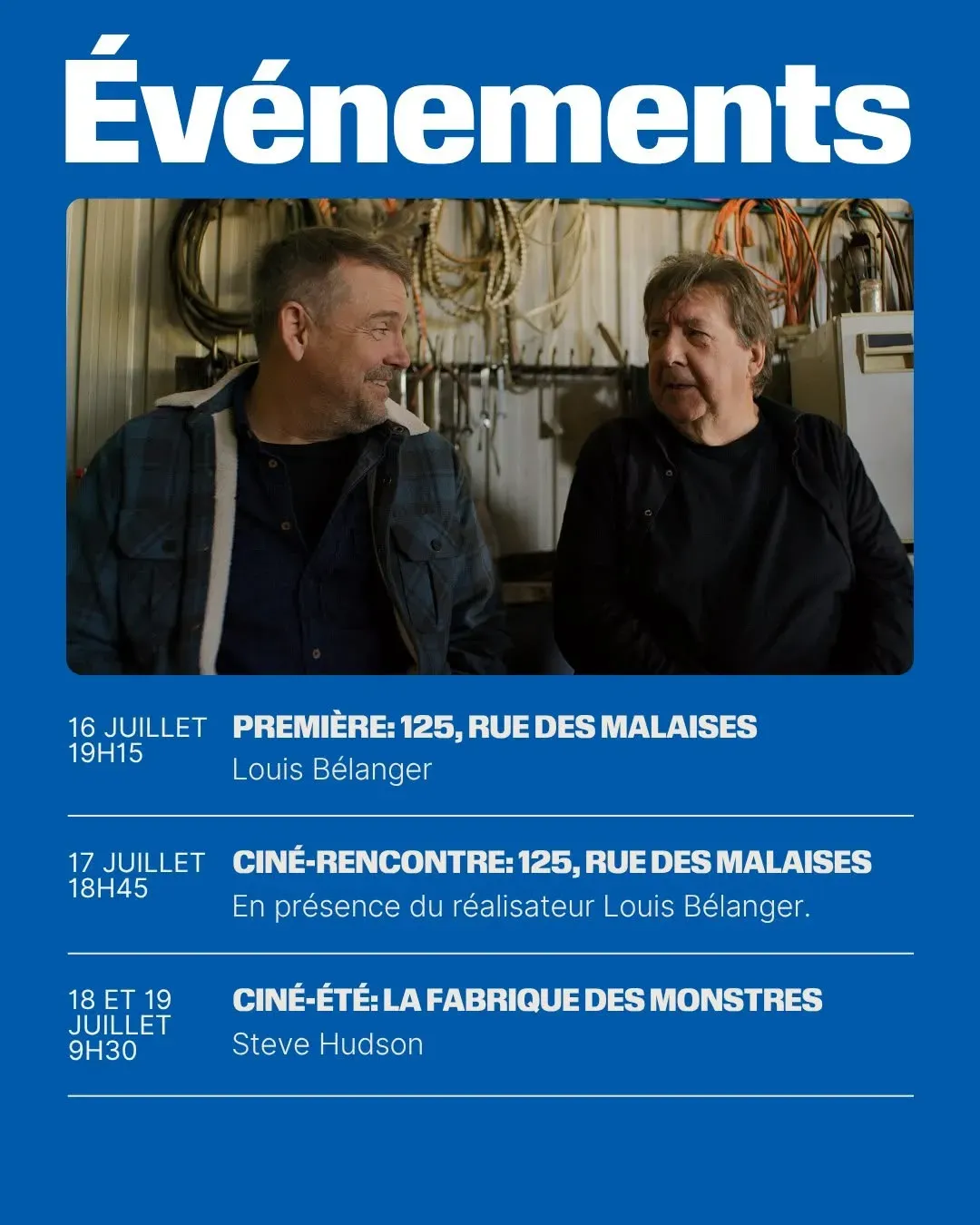 Événements

16 JUILLET
19H15

PREMIÈRE: 125, RUE DES MALAISES
Louis Bélanger

17 JUILLET
18H45

CINÉ-RENCONTRE: 125, RUE DES MALAISES
En présence du réalisateur Louis Bélanger.

18 ET 19
JUILLET
9H30

CINÉ-ÉTÉ: LA FABRIQUE DES MONSTRES
Steve Hudson